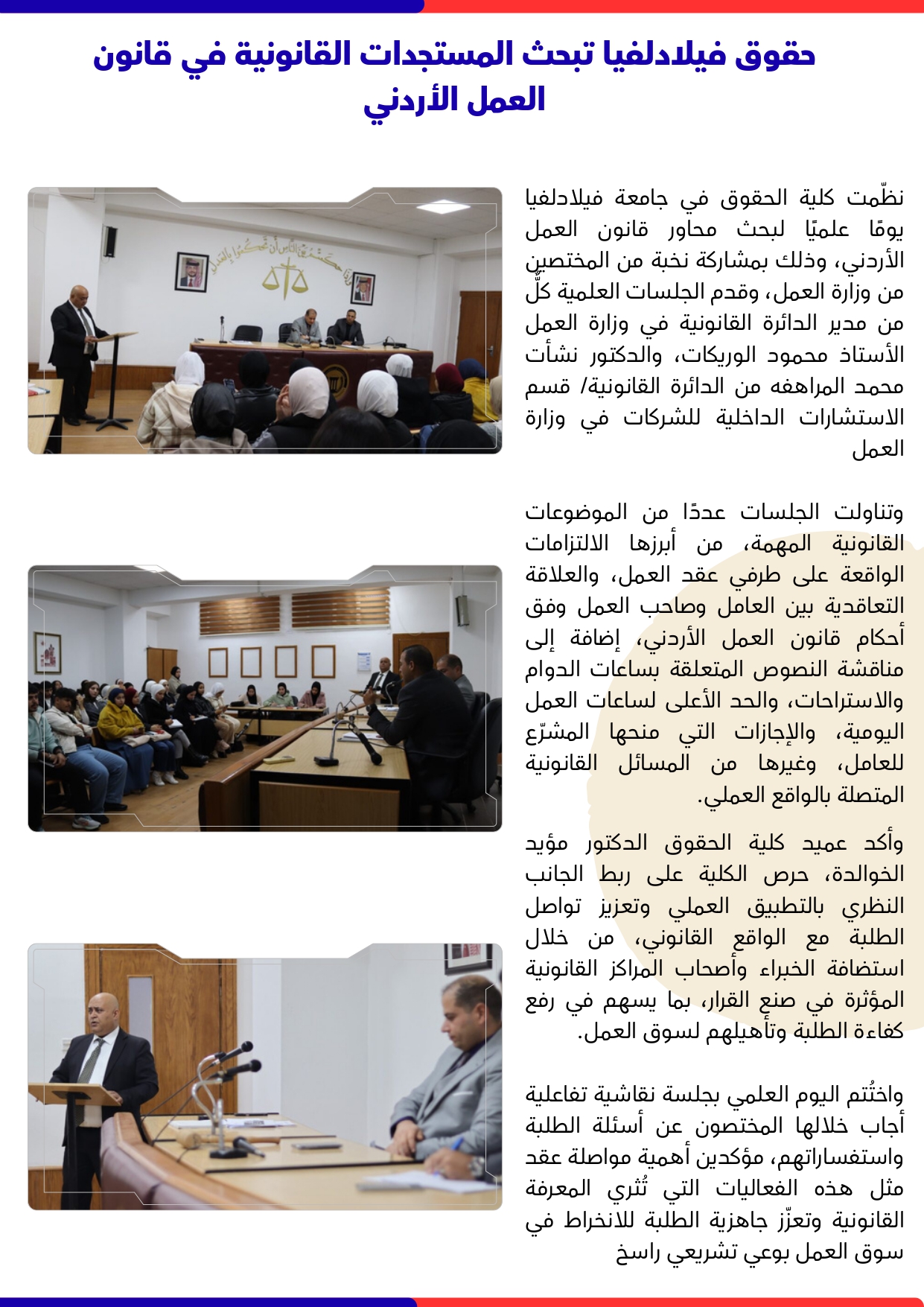 حقوق فيلادلفيا تبحث المستجدات القانونية في قانون العمل الأردني

نظّمت كلية الحقوق في جامعة فيلادلفيا يومًا علميًا لبحث محاور قانون العمل الأردني، وذلك بمشاركة نخبة من المختصين من وزارة العمل، وقدم الجلسات العلمية كلٌّ من مدير الدائرة القانونية في وزارة العمل الأستاذ محمود الوريكات، والدكتور نشأت محمد المراهفه من الدائرة القانونية/ قسم الاستشارات الداخلية للشركات في وزارة العمل

وتناولت الجلسات عددًا من الموضوعات القانونية المهمة، من أبرزها الالتزامات الواقعة على طرفي عقد العمل، والعلاقة التعاقدية بين العامل وصاحب العمل وفق أحكام قانون العمل الأردني، إضافة إلى مناقشة النصوص المتعلقة بساعات الدوام والاستراحات، والحد الأعلى لساعات العمل اليومية، والإجازات التي منحها المشرّع للعامل، وغيرها من المسائل القانونية المتصلة بالواقع العملي.

وأكد عميد كلية الحقوق الدكتور مؤيد الخوالدة، حرص الكلية على ربط الجانب النظري بالتطبيق العملي وتعزيز تواصل الطلبة مع الواقع القانوني، من خلال استضافة الخبراء وأصحاب المراكز القانونية المؤثرة في صنع القرار، بما يسهم في رفع كفاءة الطلبة وتأهيلهم لسوق العمل.

واختُتم اليوم العلمي بجلسة نقاشية تفاعلية أجاب خلالها المختصون عن أسئلة الطلبة واستفساراتهم، مؤكدين أهمية مواصلة عقد مثل هذه الفعاليات التي تُثري المعرفة القانونية وتعزّز جاهزية الطلبة للانخراط في سوق العمل بوعي تشريعي راسخ